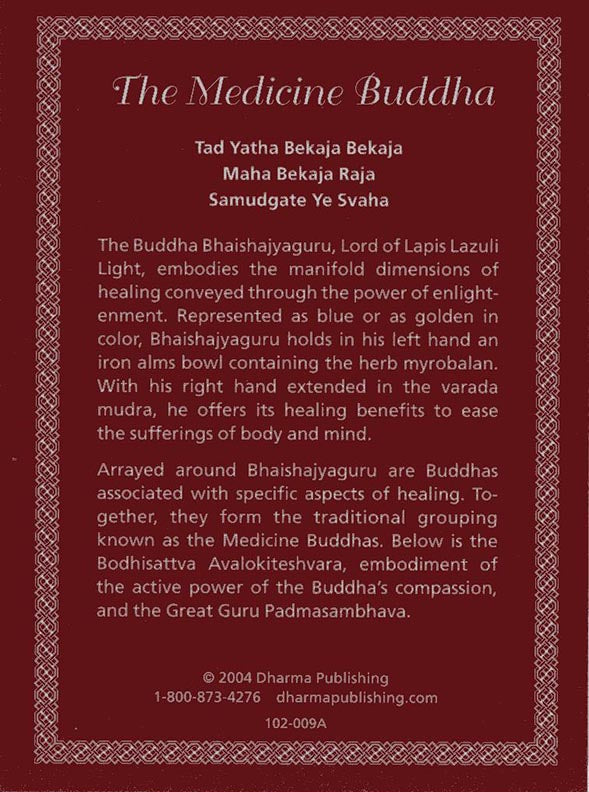 The Medicine Buddha

Tad Yatha Bekaja Bekaja
Maha Bekaja Raja
Samudgate Ye Svaha

The Buddha Bhaishajyaguru, Lord of Lapis Lazuli Light, embodies the manifold dimensions of healing conveyed through the power of enlightenment. Represented as blue or as golden in color, Bhaishajyaguru holds in his left hand an iron alms bowl containing the herb myrobalan. With his right hand extended in the varada mudra, he offers its healing benefits to ease the sufferings of body and mind.

Arrayed around Bhaishajyaguru are Buddhas associated with specific aspects of healing. Together, they form the traditional grouping known as the Medicine Buddhas. Below is the Bodhisattva Avalokiteshvara, embodiment of the active power of the Buddha's compassion, and the Great Guru Padmasambhava.

© 2004 Dharma Publishing
1-800-873-4276 dharmapublishing.com
102-009A